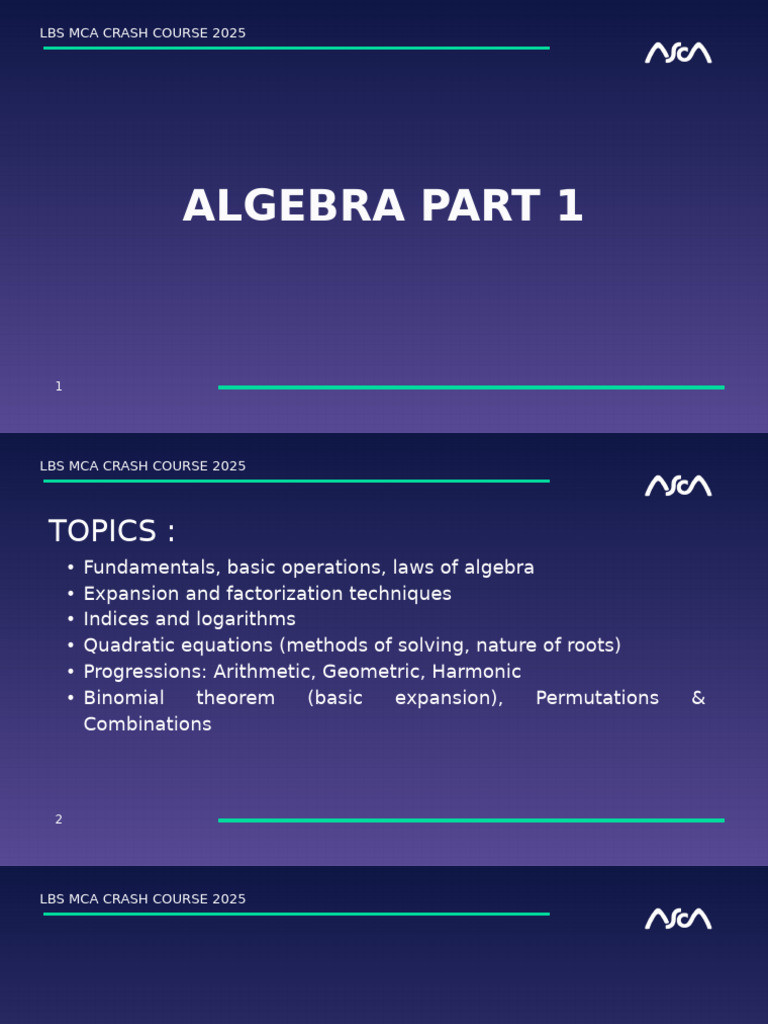 LBS MCA CRASH COURSE 2025

ALGEBRA PART 1

1

LBS MCA CRASH COURSE 2025

TOPICS :

• Fundamentals, basic operations, laws of algebra
• Expansion and factorization techniques
• Indices and logarithms
• Quadratic equations (methods of solving, nature of roots)
• Progressions: Arithmetic, Geometric, Harmonic
• Binomial theorem (basic expansion), Permutations & Combinations

2

LBS MCA CRASH COURSE 2025